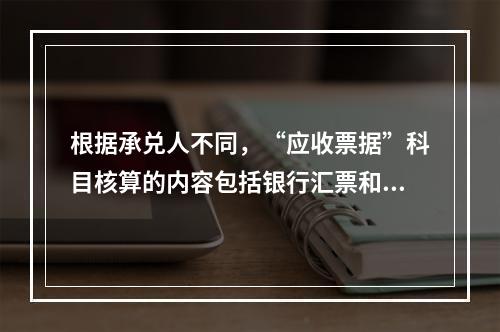 根据承兑人不同，“应收票据”科目核算的内容包括银行汇票和...